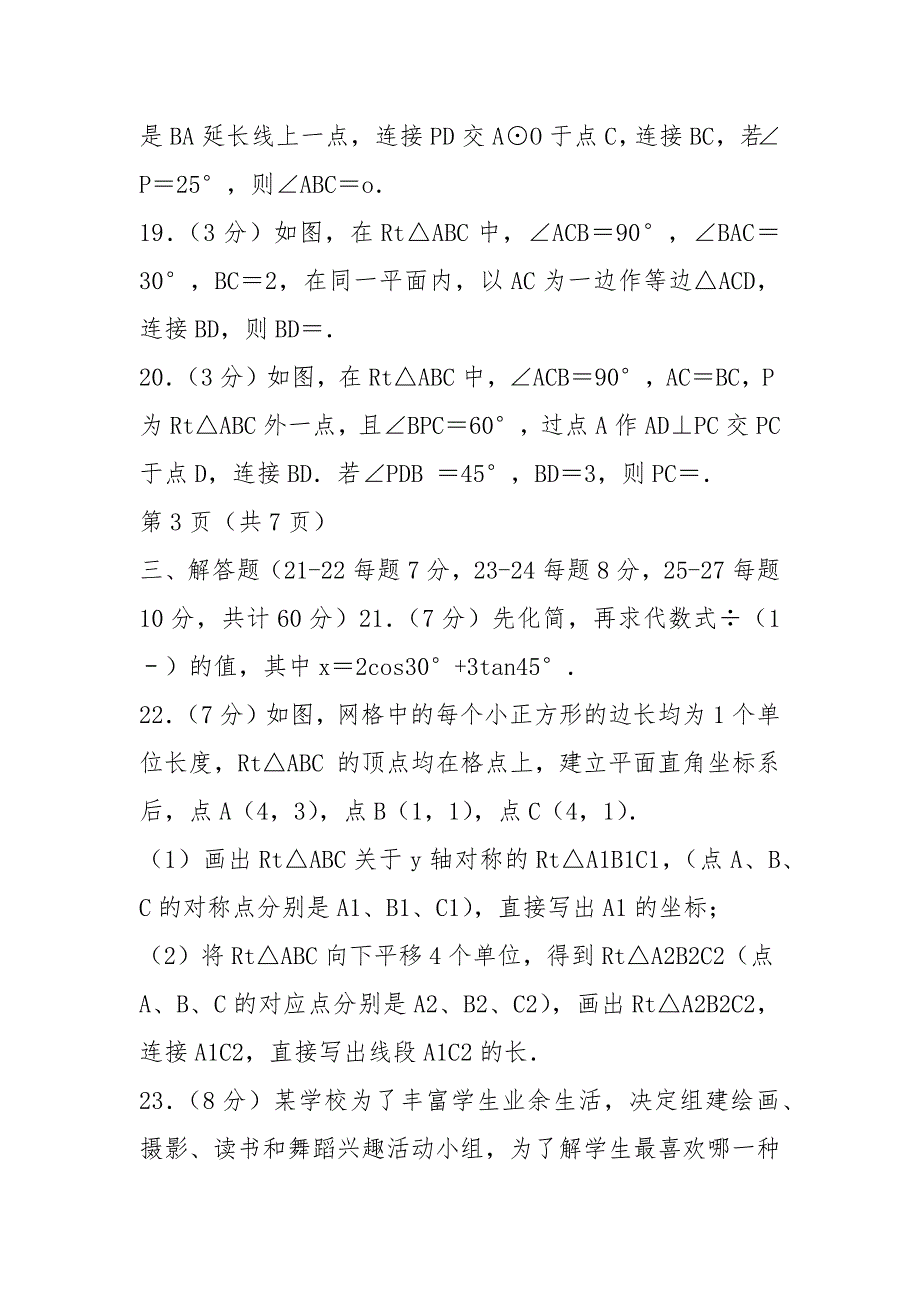 是 BA 延长线上一点，连接 PD 交 A⊙O 于点 C，连接 BC，若∠P＝25°，则∠ABC＝o.

19.（3 分）如图，在 Rt△ABC 中，∠ACB＝90°，∠BAC＝30°，BC＝2，在同一平面内，以 AC 为一边作等边△ACD，连接 BD，则 BD＝.

20.（3 分）如图，在 Rt△ABC 中，∠ACB＝90°，AC＝BC，P 为 Rt△ABC 外一点，且∠BPC＝60°，过点 A 作 AD⊥PC 交 PC 于点 D，连接 BD．若∠PDB ＝45°，BD＝3，则 PC＝.

第 3 页（共 7 页）

三、解答题（21-22 每题 7 分，23-24 每题 8 分，25-27 每题 10 分，共计 60 分）21.（7 分）先化简，再求代数式÷（1－）的值，其中 x＝2cos30°+3tan45°.

22.（7 分）如图，网格中的每个小正方形的边长均为 1 个单位长度，Rt△ABC 的顶点均在格点上，建立平面直角坐标系后，点 A（4，3），点 B（1，1），点 C（4，1）.

（1）画出 Rt△ABC 关于 y 轴对称的 Rt△A1B1C1，(点 A、B、C 的对称点分别是 A1、B1、C1)，直接写出 A1 的坐标；

（2）将 Rt△ABC 向下平移 4 个单位，得到 Rt△A2B2C2（点 A、B、C 的对应点分别是 A2、B2、C2），画出 Rt△A2B2C2，连接 A1C2，直接写出线段 A1C2 的长.

23.（8 分）某学校为了丰富学生业余生活，决定组建绘画、摄影、读书和舞蹈兴趣活动小组，为了解学生最喜欢哪一种